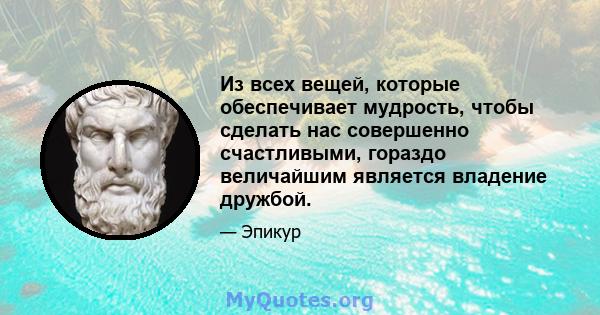 Из всех вещей, которые обеспечивает мудрость, чтобы сделать нас совершенно счастливыми, гораздо величайшим является владение дружбой.

— Эпикур

MyQuotes.org